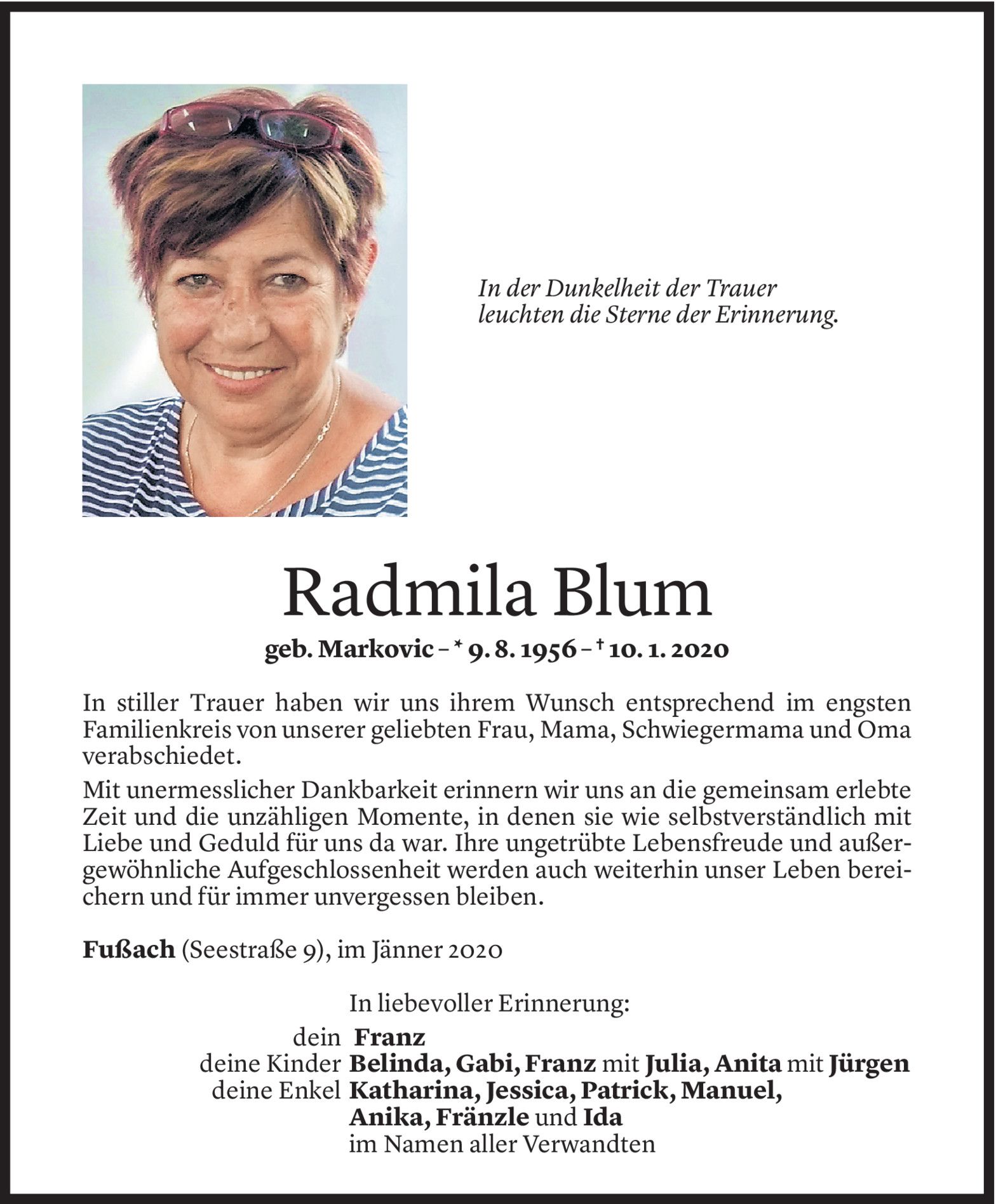 In der Dunkelheit der Trauer
leuchten die Sterne der Erinnerung.

Radmila Blum

geb. Markovic – * 9. 8. 1956 – † 10. 1. 2020

In stiller Trauer haben wir uns ihrem Wunsch entsprechend im engsten Familienkreis von unserer geliebten Frau, Mama, Schwiegermama und Oma verabschiedet.

Mit unermesslicher Dankbarkeit erinnern wir uns an die gemeinsam erlebte Zeit und die unzähligen Momente, in denen sie wie selbstverständlich mit Liebe und Geduld für uns da war. Ihre ungetrübte Lebensfreude und außergewöhnliche Aufgeschlossenheit werden auch weiterhin unser Leben bereichern und für immer unvergessen bleiben.

Fußach (Seestraße 9), im Jänner 2020

In liebevoller Erinnerung:
dein Franz
deine Kinder Belinda, Gabi, Franz mit Julia, Anita mit Jürgen
deine Enkel Katharina, Jessica, Patrick, Manuel, Anika, Fränzle und Ida
im Namen aller Verwandten